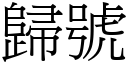 歸號